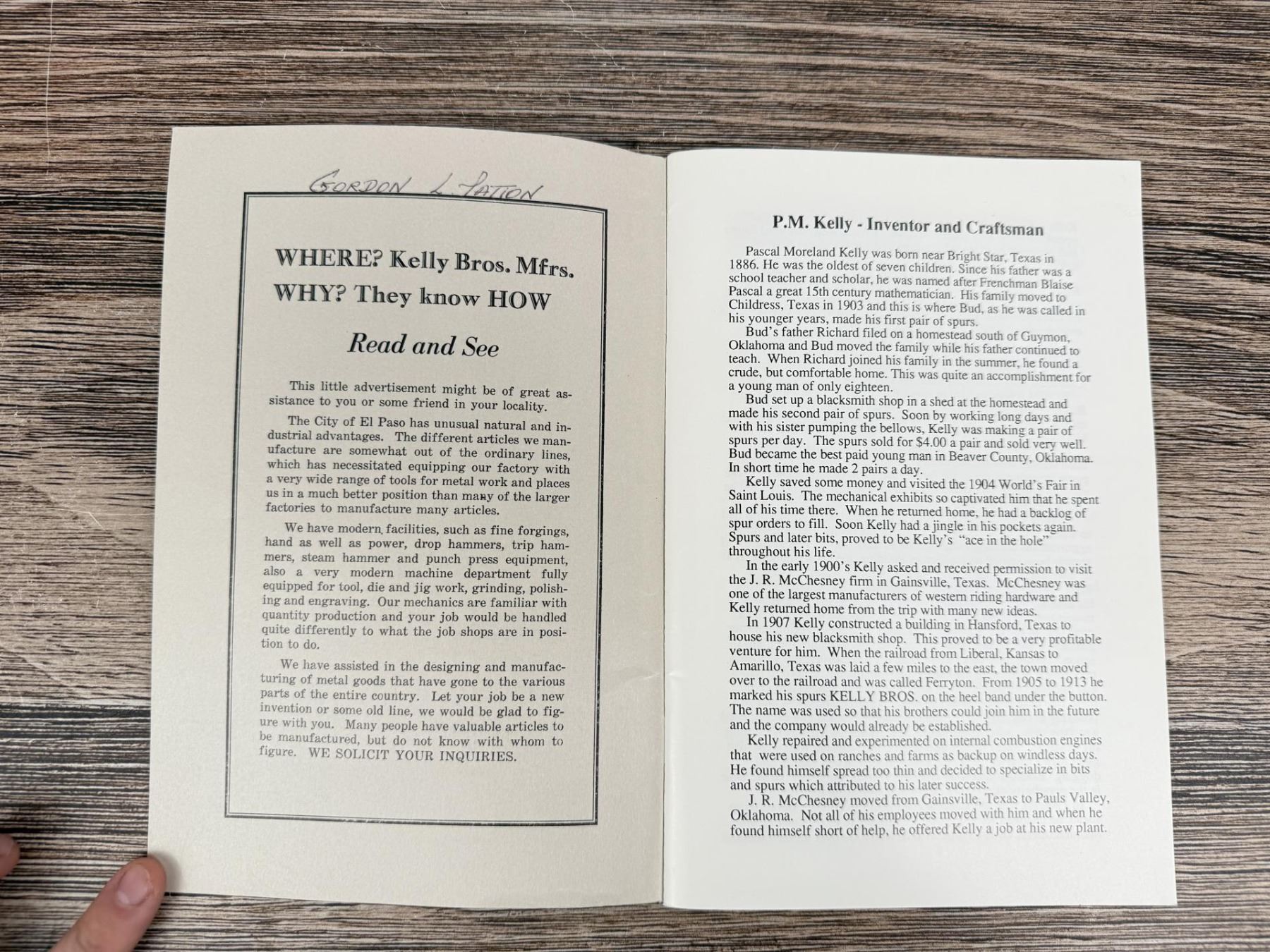 GORDON L. PATTON

WHERE? Kelly Bros. Mfrs.
WHY? They know HOW

Read and See

This little advertisement might be of great assistance to you or some friend in your locality.

The City of El Paso has unusual natural and industrial advantages. The different articles we manufacture are somewhat out of the ordinary lines, which has necessitated equipping our factory with a very wide range of tools for metal work and places us in a much better position than many of the larger factories to manufacture many articles.

We have modern facilities, such as fine forgings, hand as well as power, drop hammers, trip hammers, steam hammer and punch press equipment, also a very modern machine department fully equipped for tool, die and jig work, grinding, polishing and engraving. Our mechanics are familiar with quantity production and your job would be handled quite differently to what the job shops are in position to do.

We have assisted in the designing and manufacturing of metal goods that have gone to the various parts of the entire country. Let your job be a new invention or some old line, we would be glad to figure with you. Many people have valuable articles to be manufactured, but do not know with whom to figure. WE SOLICIT YOUR INQUIRIES.

P.M. Kelly - Inventor and Craftsman

Pascal Moreland Kelly was born near Bright Star, Texas in 1886. He was the oldest of seven children. Since his father was a school teacher and scholar, he was named after Frenchman Blaise Pascal a great 15th century mathematician. His family moved to Childress, Texas in 1903 and this is where Bud, as he was called in his younger years, made his first pair of spurs.
Bud's father Richard filed on a homestead south of Guymon, Oklahoma and Bud moved the family while his father continued to teach. When Richard joined his family in the summer, he found a crude, but comfortable home. This was quite an accomplishment for a young man of only eighteen.
Bud set up a blacksmith shop in a shed at the homestead and made his second pair of spurs. Soon by working long days and with his sister pumping the bellows, Kelly was making a pair of spurs per day. The spurs sold for $4.00 a pair and sold very well. Bud became the best paid young man in Beaver County, Oklahoma. In short time he made 2 pairs a day.
Kelly saved some money and visited the 1904 World's Fair in Saint Louis. The mechanical exhibits so captivated him that he spent all of his time there. When he returned home, he had a backlog of spur orders to fill. Soon Kelly had a jingle in his pockets again. Spurs and later bits, proved to be Kelly's "ace in the hole" throughout his life.
In the early 1900's Kelly asked and received permission to visit the J. R. McChesney firm in Gainsville, Texas. McChesney was one of the largest manufacturers of western riding hardware and Kelly returned home from the trip with many new ideas.
In 1907 Kelly constructed a building in Hansford, Texas to house his new blacksmith shop. This proved to be a very profitable venture for him. When the railroad from Liberal, Kansas to Amarillo, Texas was laid a few miles to the east, the town moved over to the railroad and was called Ferryton. From 1905 to 1913 he marked his spurs KELLY BROS. on the heel band under the button. The name was used so that his brothers could join him in the future and the company would already be established.
Kelly repaired and experimented on internal combustion engines that were used on ranches and farms as backup on windless days. He found himself spread too thin and decided to specialize in bits and spurs which attributed to his later success.
J. R. McChesney moved from Gainsville, Texas to Pauls Valley, Oklahoma. Not all of his employees moved with him and when he found himself short of help, he offered Kelly a job at his new plant.